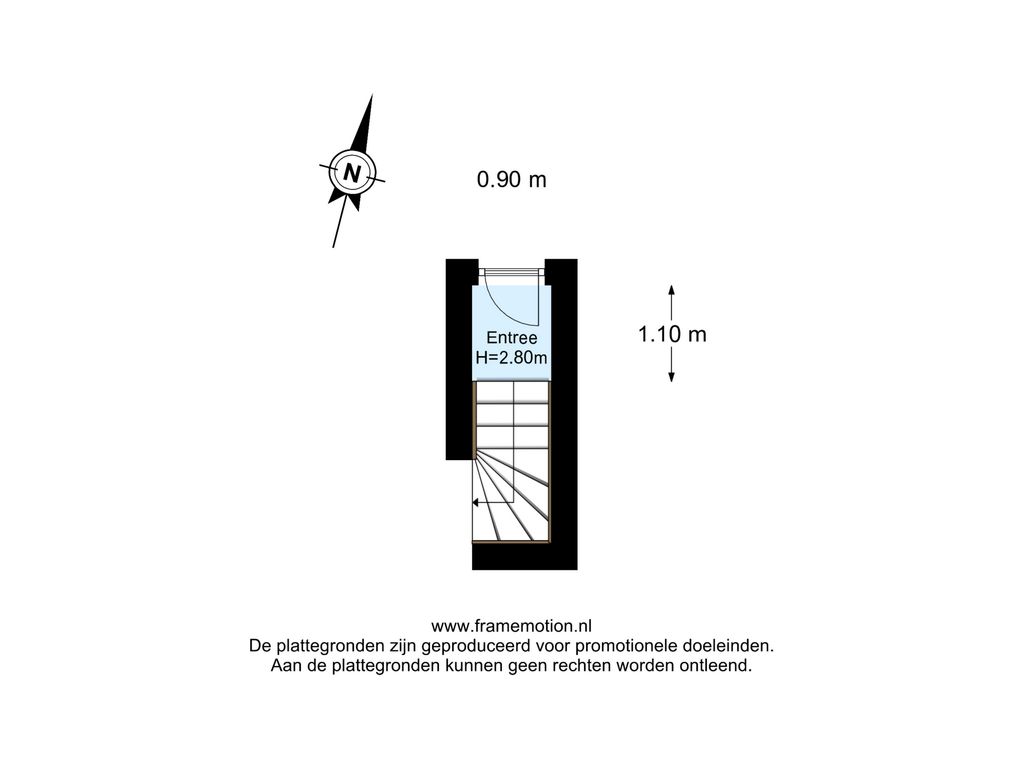 N

0.90 m

Entree
H=2.80m

1.10 m

www.framemotion.nl
De plattegronden zijn geproduceerd voor promotionele doeleinden.
Aan de plattegronden kunnen geen rechten worden ontleend.